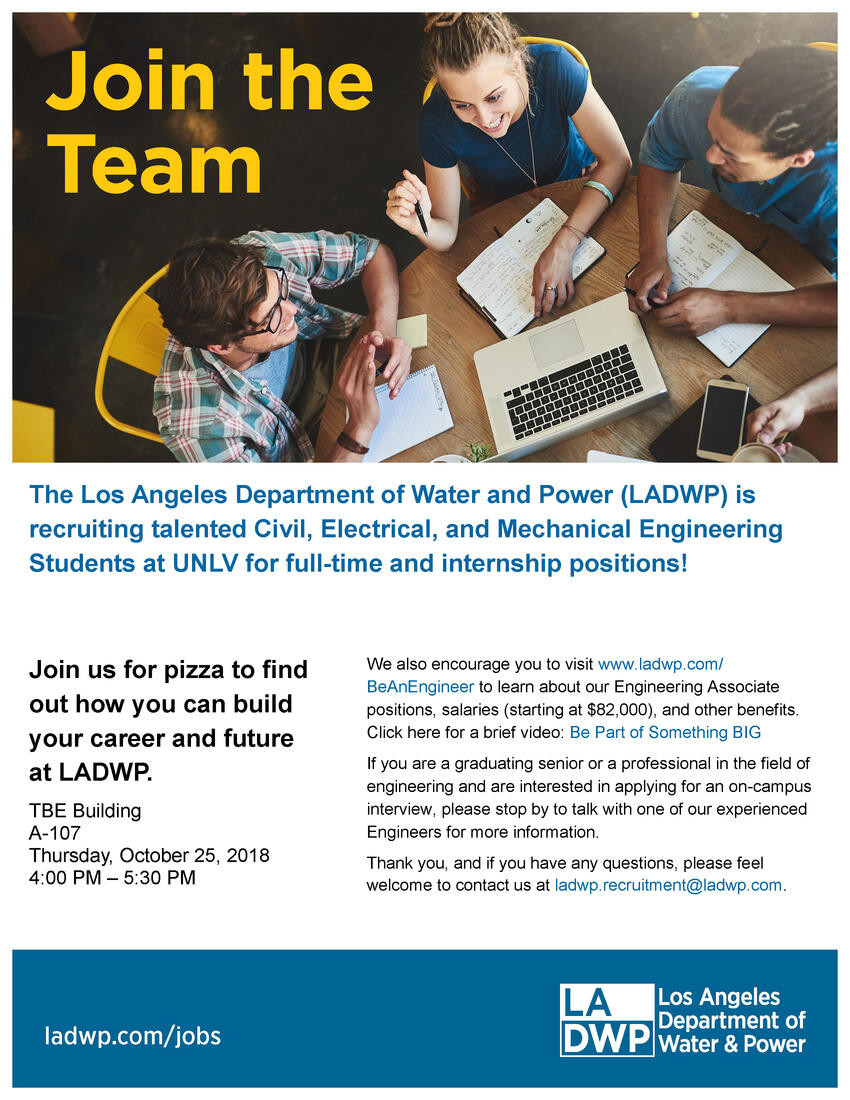 Join the Team

The Los Angeles Department of Water and Power (LADWP) is recruiting talented Civil, Electrical, and Mechanical Engineering Students at UNLV for full-time and internship positions!

Join us for pizza to find out how you can build your career and future at LADWP.

TBE Building
A-107
Thursday, October 25, 2018
4:00 PM – 5:30 PM

We also encourage you to visit www.ladwp.com/BeAnEngineer to learn about our Engineering Associate positions, salaries (starting at $82,000), and other benefits. Click here for a brief video: Be Part of Something BIG

If you are a graduating senior or a professional in the field of engineering and are interested in applying for an on-campus interview, please stop by to talk with one of our experienced Engineers for more information.

Thank you, and if you have any questions, please feel welcome to contact us at ladwp.recruitment@ladwp.com.

ladwp.com/jobs

LA DWP Los Angeles Department of Water & Power